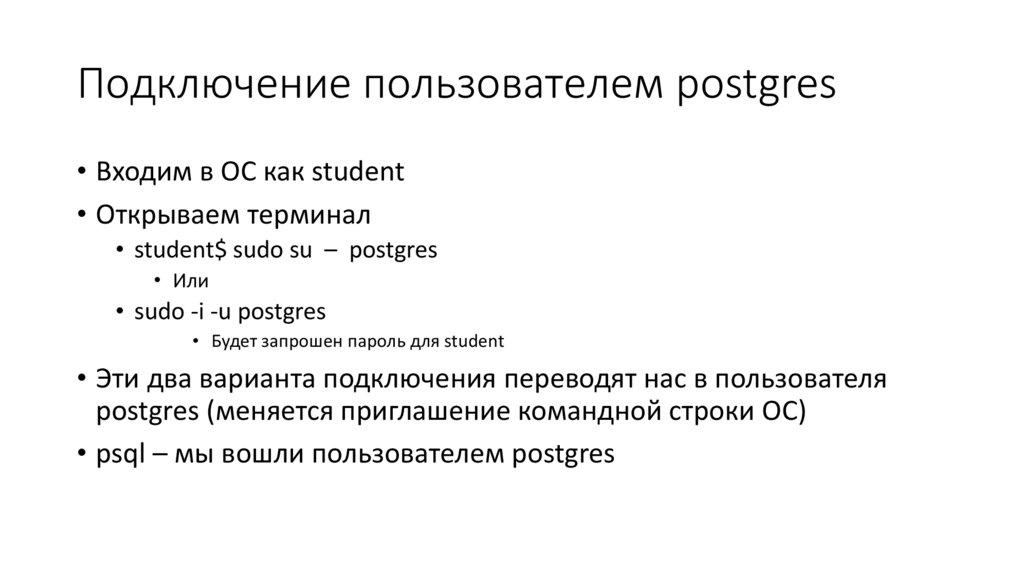 Подключение пользователем postgres

• Входим в ОС как student
• Открываем терминал
  • student$ sudo su – postgres
    • Или
  • sudo -i -u postgres
    • Будет запрошен пароль для student
• Эти два варианта подключения переводят нас в пользователя postgres (меняется приглашение командной строки ОС)
• psql – мы вошли пользователем postgres